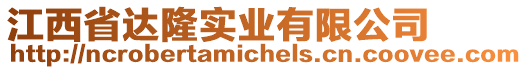 江西省达隆实业有限公司
http://ncrobertamichels.cn.coovee.com